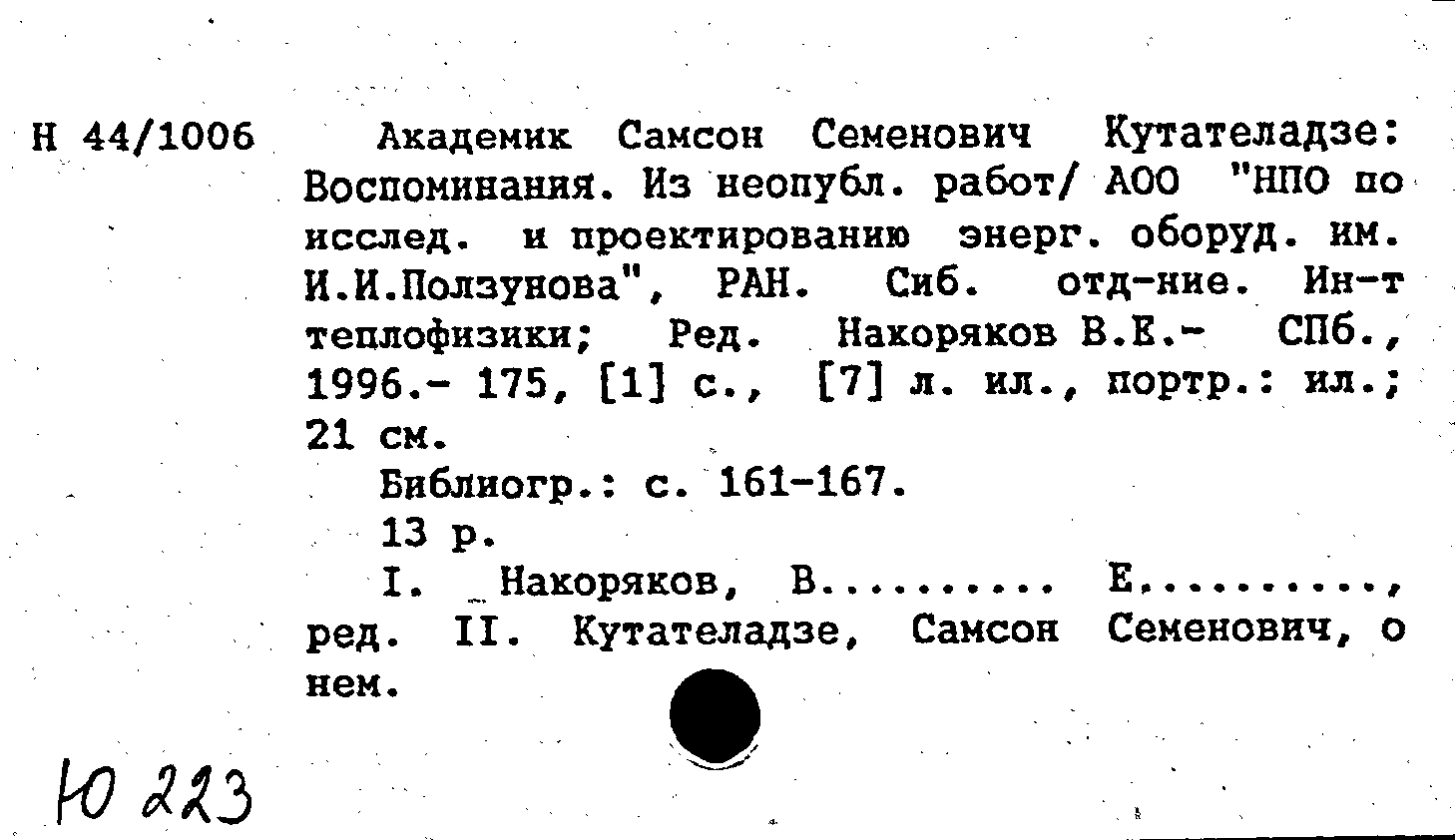 Н 44/1006

Академик Самсон Семенович Кутателадзе: Воспоминания. Из неопубл. работ/ АОО "НПО по исслед. и проектированию энерг. оборуд. им. И.И.Ползунова", РАН. Сиб. отд-ние. Ин-т теплофизики; Ред. Накоряков В.Е.- СПб., 1996.- 175, [1] с., [7] л. ил., портр.: ил.; 21 см.

Библиогр.: с. 161-167.

13 р.

I. Накоряков, В.......... Е.........., ред. II. Кутателадзе, Самсон Семенович, о нем.

Ю 223